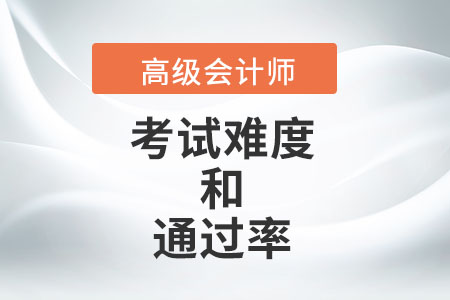 高级会计师

考试难度
和
通过率